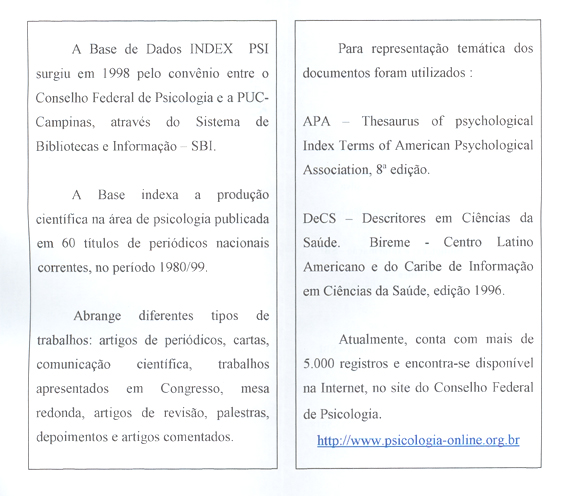 A Base de Dados INDEX PSI surgiu em 1998 pelo convênio entre o Conselho Federal de Psicologia e a PUC-Campinas, através do Sistema de Bibliotecas e Informação – SBI.

A Base indexa a produção científica na área de psicologia publicada em 60 títulos de periódicos nacionais correntes, no período 1980/99.

Abrange diferentes tipos de trabalhos: artigos de periódicos, cartas, comunicação científica, trabalhos apresentados em Congresso, mesa redonda, artigos de revisão, palestras, depoimentos e artigos comentados.

Para representação temática dos documentos foram utilizados :

APA – Thesaurus of psychological Index Terms of American Psychological Association, 8ª edição.

DeCS – Descritores em Ciências da Saúde. Bireme - Centro Latino Americano e do Caribe de Informação em Ciências da Saúde, edição 1996.

Atualmente, conta com mais de 5.000 registros e encontra-se disponível na Internet, no site do Conselho Federal de Psicologia.

http://www.psicologia-online.org.br